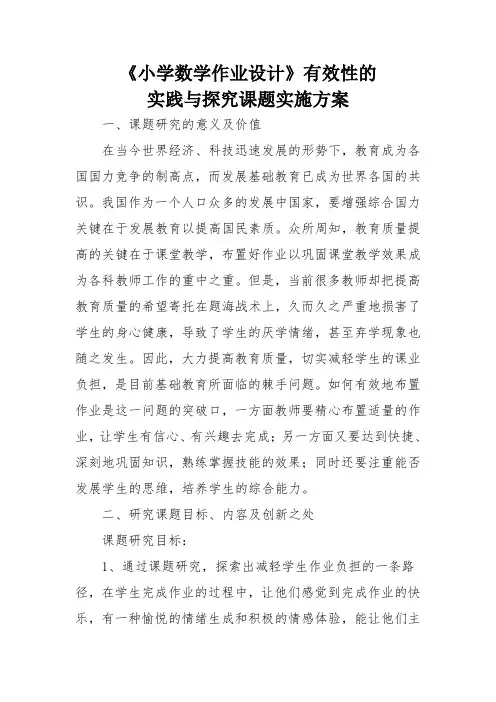 《小学数学作业设计》有效性的
实践与探究课题实施方案

一、课题研究的意义及价值

在当今世界经济、科技迅速发展的形势下，教育成为各国国力竞争的制高点，而发展基础教育已成为世界各国的共识。我国作为一个人口众多的发展中国家，要增强综合国力关键在于发展教育以提高国民素质。众所周知，教育质量提高的关键在于课堂教学，布置好作业以巩固课堂教学效果成为各科教师工作的重中之重。但是，当前很多教师却把提高教育质量的希望寄托在题海战术上，久而久之严重地损害了学生的身心健康，导致了学生的厌学情绪，甚至弃学现象也随之发生。因此，大力提高教育质量，切实减轻学生的课业负担，是目前基础教育所面临的棘手问题。如何有效地布置作业是这一问题的突破口，一方面教师要精心布置适量的作业，让学生有信心、有兴趣去完成；另一方面又要达到快捷、深刻地巩固知识，熟练掌握技能的效果；同时还要注重能否发展学生的思维，培养学生的综合能力。

二、研究课题目标、内容及创新之处

课题研究目标：

1、通过课题研究，探索出减轻学生作业负担的一条路径，在学生完成作业的过程中，让他们感觉到完成作业的快乐，有一种愉悦的情绪生成和积极的情感体验，能让他们主